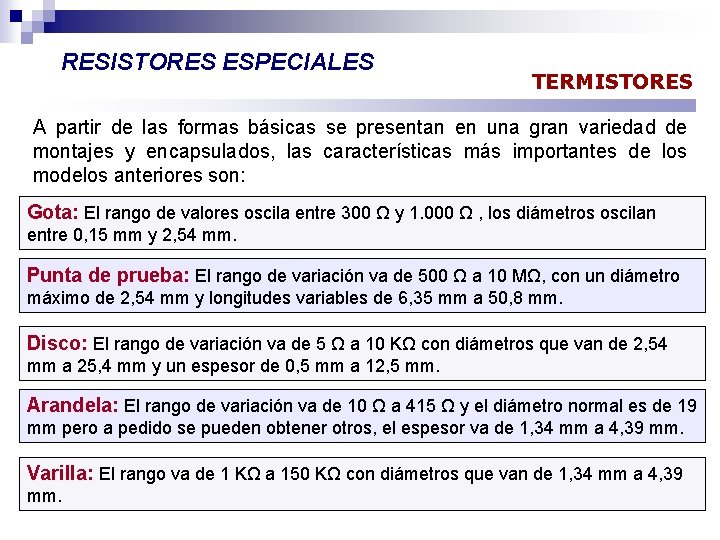 RESISTORES ESPECIALES

TERMISTORES

A partir de las formas básicas se presentan en una gran variedad de montajes y encapsulados, las características más importantes de los modelos anteriores son:

Gota: El rango de valores oscila entre 300 Ω y 1.000 Ω , los diámetros oscilan entre 0,15 mm y 2,54 mm.

Punta de prueba: El rango de variación va de 500 Ω a 10 MΩ, con un diámetro máximo de 2,54 mm y longitudes variables de 6,35 mm a 50,8 mm.

Disco: El rango de variación va de 5 Ω a 10 KΩ con diámetros que van de 2,54 mm a 25,4 mm y un espesor de 0,5 mm a 12,5 mm.

Arandela: El rango de variación va de 10 Ω a 415 Ω y el diámetro normal es de 19 mm pero a pedido se pueden obtener otros, el espesor va de 1,34 mm a 4,39 mm.

Varilla: El rango va de 1 KΩ a 150 KΩ con diámetros que van de 1,34 mm a 4,39 mm.